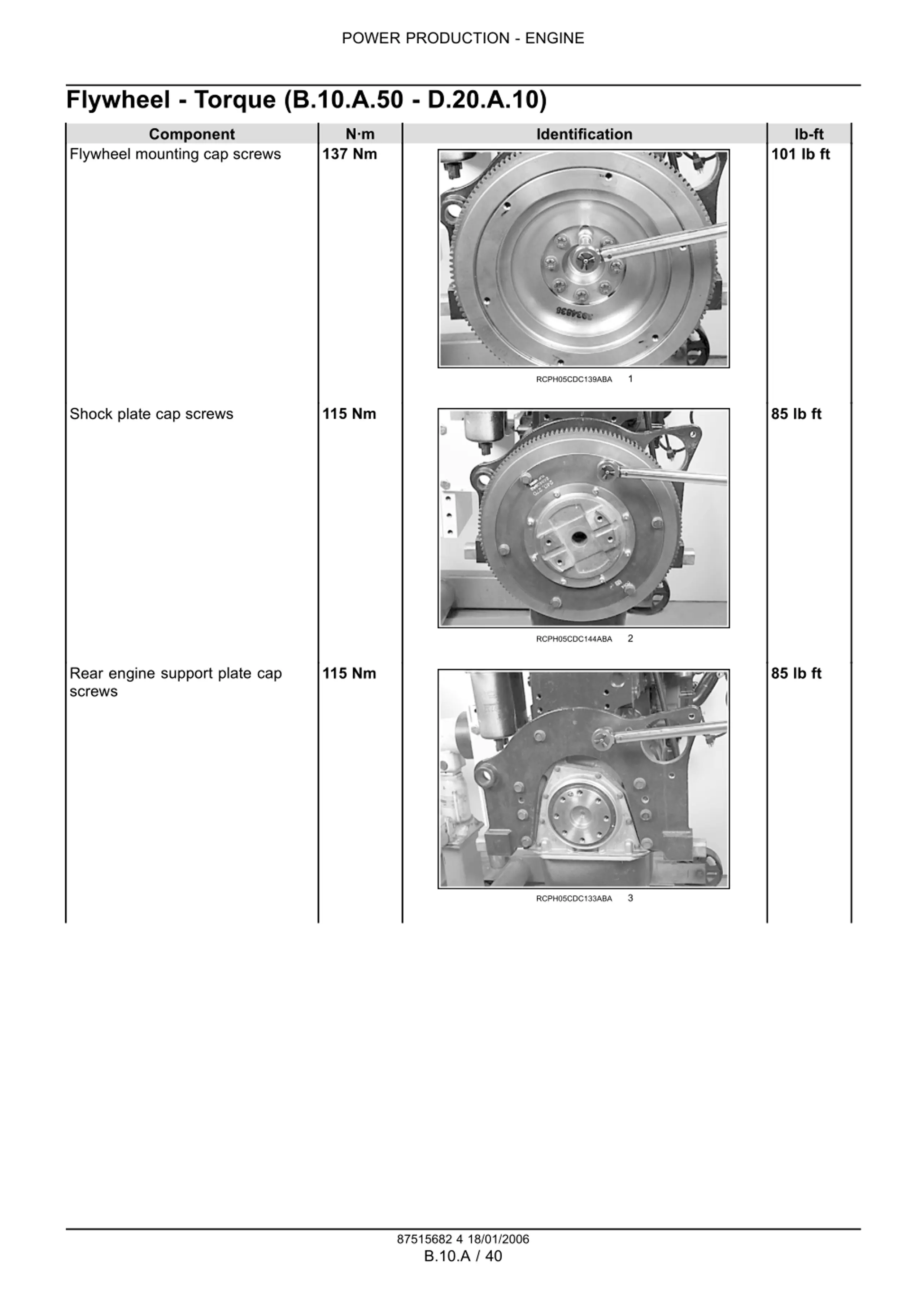 POWER PRODUCTION - ENGINE

Flywheel - Torque (B.10.A.50 - D.20.A.10)

| Component | N·m | Identification | lb-ft |
|---|---|---|---|
| Flywheel mounting cap screws | 137 Nm | RCPH05CDC139ABA 1 | 101 lb ft |
| Shock plate cap screws | 115 Nm | RCPH05CDC144ABA 2 | 85 lb ft |
| Rear engine support plate cap screws | 115 Nm | RCPH05CDC133ABA 3 | 85 lb ft |

87515682 4 18/01/2006
B.10.A / 40